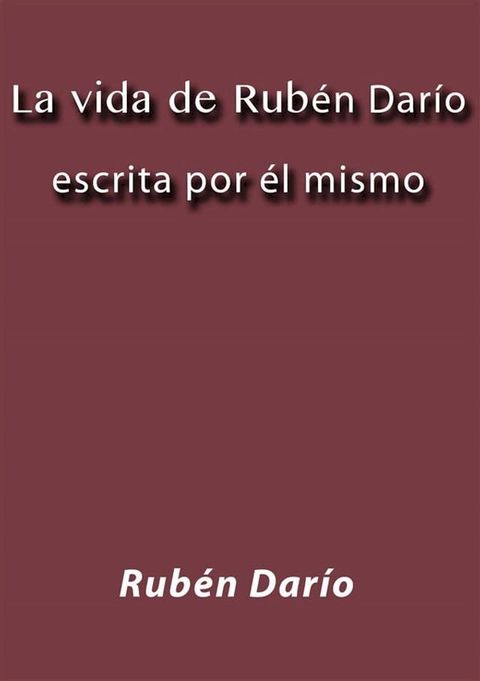 La vida de Rubén Darío

escrita por él mismo

Rubén Darío